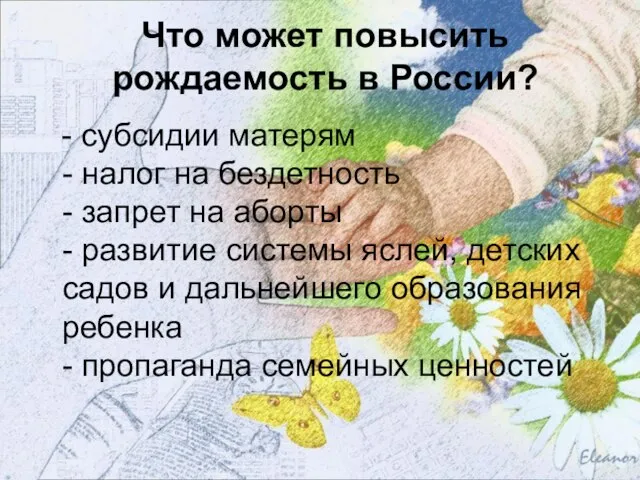 Что может повысить рождаемость в России?

- субсидии матерям
- налог на бездетность
- запрет на аборты
- развитие системы яслей, детских садов и дальнейшего образования ребенка
- пропаганда семейных ценностей

Eleanor